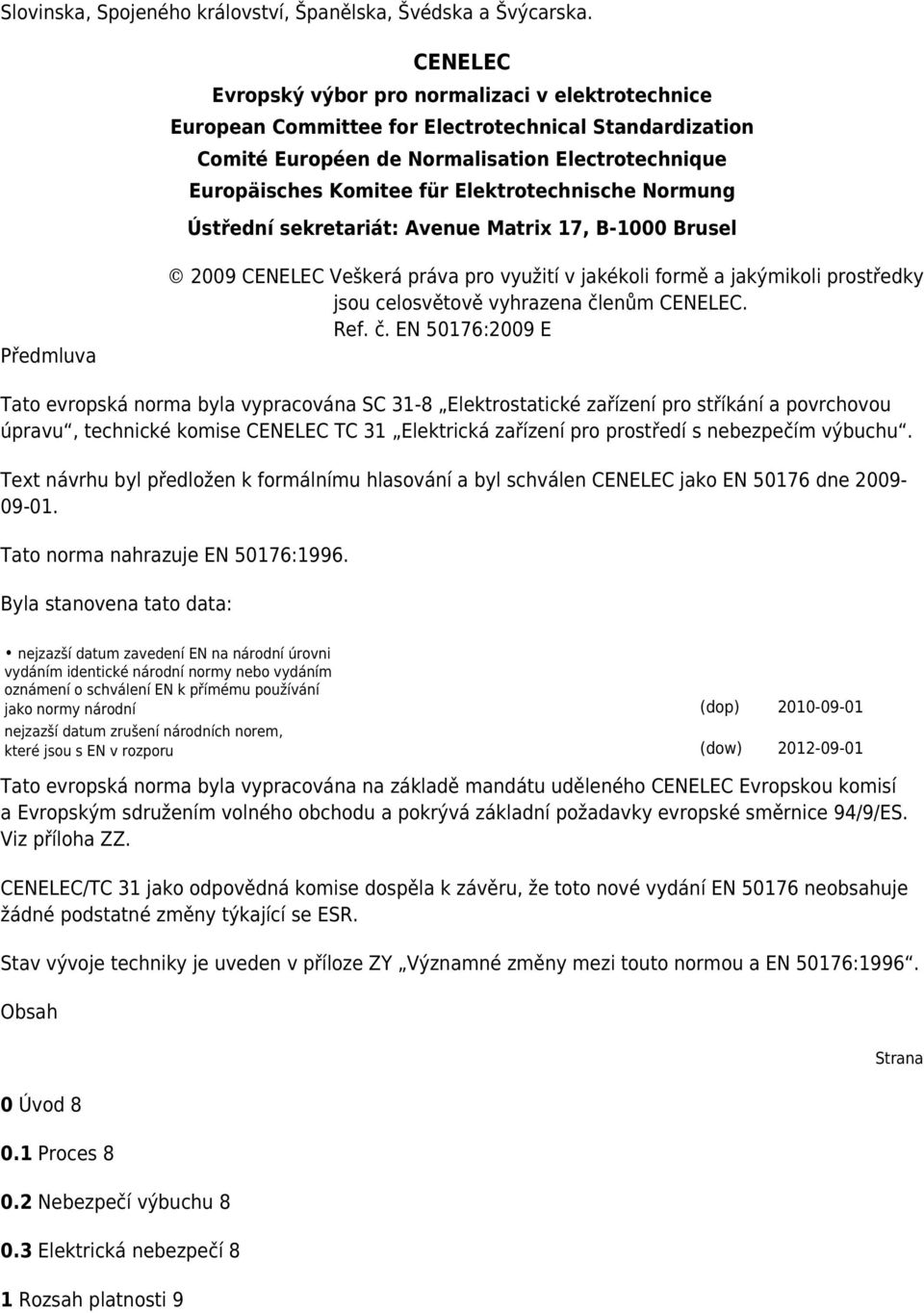 Slovinska, Spojeného království, Španělska, Švédska a Švýcarska.

CENELEC
Evropský výbor pro normalizaci v elektrotechnice
European Committee for Electrotechnical Standardization
Comité Européen de Normalisation Electrotechnique
Europäisches Komitee für Elektrotechnische Normung
Ústřední sekretariát: Avenue Matrix 17, B-1000 Brusel

© 2009 CENELEC Veškerá práva pro využití v jakékoli formě a jakýmikoli prostředky jsou celosvětově vyhrazena členům CENELEC.
Ref. č. EN 50176:2009 E

Předmluva

Tato evropská norma byla vypracována SC 31-8 „Elektrostatické zařízení pro stříkání a povrchovou úpravu“, technické komise CENELEC TC 31 „Elektrická zařízení pro prostředí s nebezpečím výbuchu“.

Text návrhu byl předložen k formálnímu hlasování a byl schválen CENELEC jako EN 50176 dne 2009-09-01.

Tato norma nahrazuje EN 50176:1996.

Byla stanovena tato data:

• nejzazší datum zavedení EN na národní úrovni vydáním identické národní normy nebo vydáním oznámení o schválení EN k přímému používání jako normy národní (dop) 2010-09-01
nejzazší datum zrušení národních norem, které jsou s EN v rozporu (dow) 2012-09-01

Tato evropská norma byla vypracována na základě mandátu uděleného CENELEC Evropskou komisí a Evropským sdružením volného obchodu a pokrývá základní požadavky evropské směrnice 94/9/ES. Viz příloha ZZ.

CENELEC/TC 31 jako odpovědná komise dospěla k závěru, že toto nové vydání EN 50176 neobsahuje žádné podstatné změny týkající se ESR.

Stav vývoje techniky je uveden v příloze ZY „Významné změny mezi touto normou a EN 50176:1996“.

Obsah

Strana

0 Úvod 8

0.1 Proces 8

0.2 Nebezpečí výbuchu 8

0.3 Elektrická nebezpečí 8

1 Rozsah platnosti 9